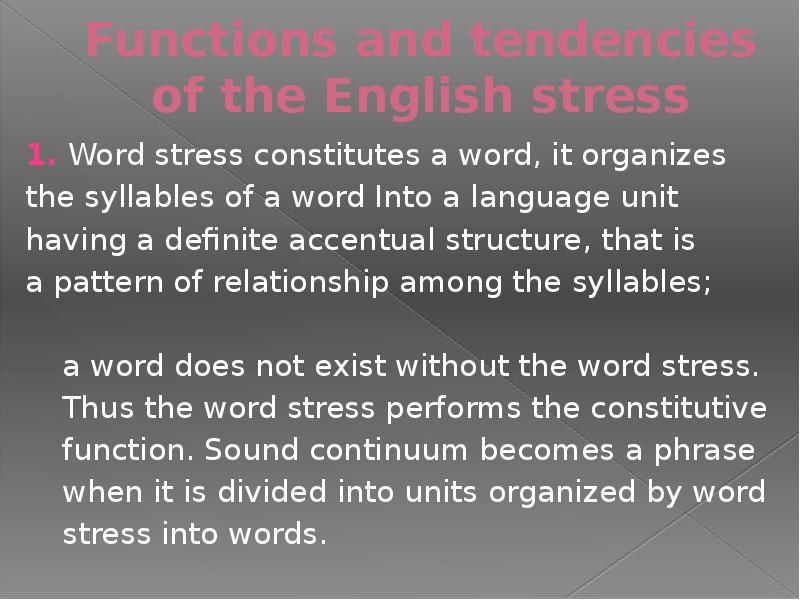 Functions and tendencies of the English stress

1. Word stress constitutes a word, it organizes the syllables of a word Into a language unit having a definite accentual structure, that is a pattern of relationship among the syllables;

a word does not exist without the word stress. Thus the word stress performs the constitutive function. Sound continuum becomes a phrase when it is divided into units organized by word stress into words.